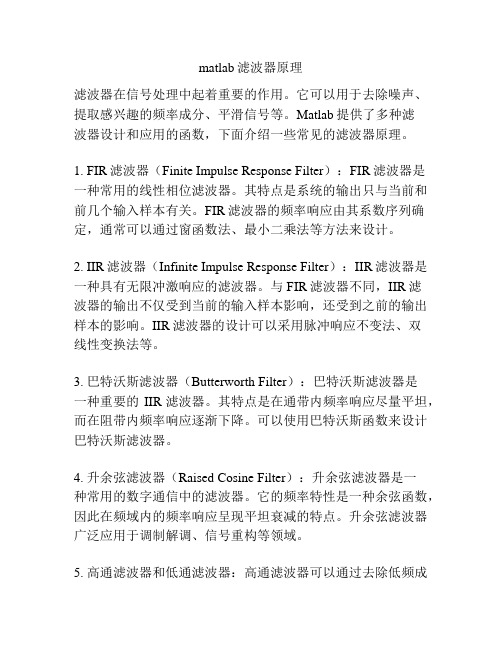 matlab 滤波器原理

滤波器在信号处理中起着重要的作用。它可以用于去除噪声、提取感兴趣的频率成分、平滑信号等。Matlab 提供了多种滤波器设计和应用的函数，下面介绍一些常见的滤波器原理。

1. FIR 滤波器（Finite Impulse Response Filter）：FIR 滤波器是一种常用的线性相位滤波器。其特点是系统的输出只与当前和前几个输入样本有关。FIR 滤波器的频率响应由其系数序列确定，通常可以通过窗函数法、最小二乘法等方法来设计。

2. IIR 滤波器（Infinite Impulse Response Filter）：IIR 滤波器是一种具有无限冲激响应的滤波器。与 FIR 滤波器不同，IIR 滤波器的输出不仅受到当前的输入样本影响，还受到之前的输出样本的影响。IIR 滤波器的设计可以采用脉冲响应不变法、双线性变换法等。

3. 巴特沃斯滤波器（Butterworth Filter）：巴特沃斯滤波器是一种重要的 IIR 滤波器。其特点是在通带内频率响应尽量平坦，而在阻带内频率响应逐渐下降。可以使用巴特沃斯函数来设计巴特沃斯滤波器。

4. 升余弦滤波器（Raised Cosine Filter）：升余弦滤波器是一种常用的数字通信中的滤波器。它的频率特性是一种余弦函数，因此在频域内的频率响应呈现平坦衰减的特点。升余弦滤波器广泛应用于调制解调、信号重构等领域。

5. 高通滤波器和低通滤波器：高通滤波器可以通过去除低频成